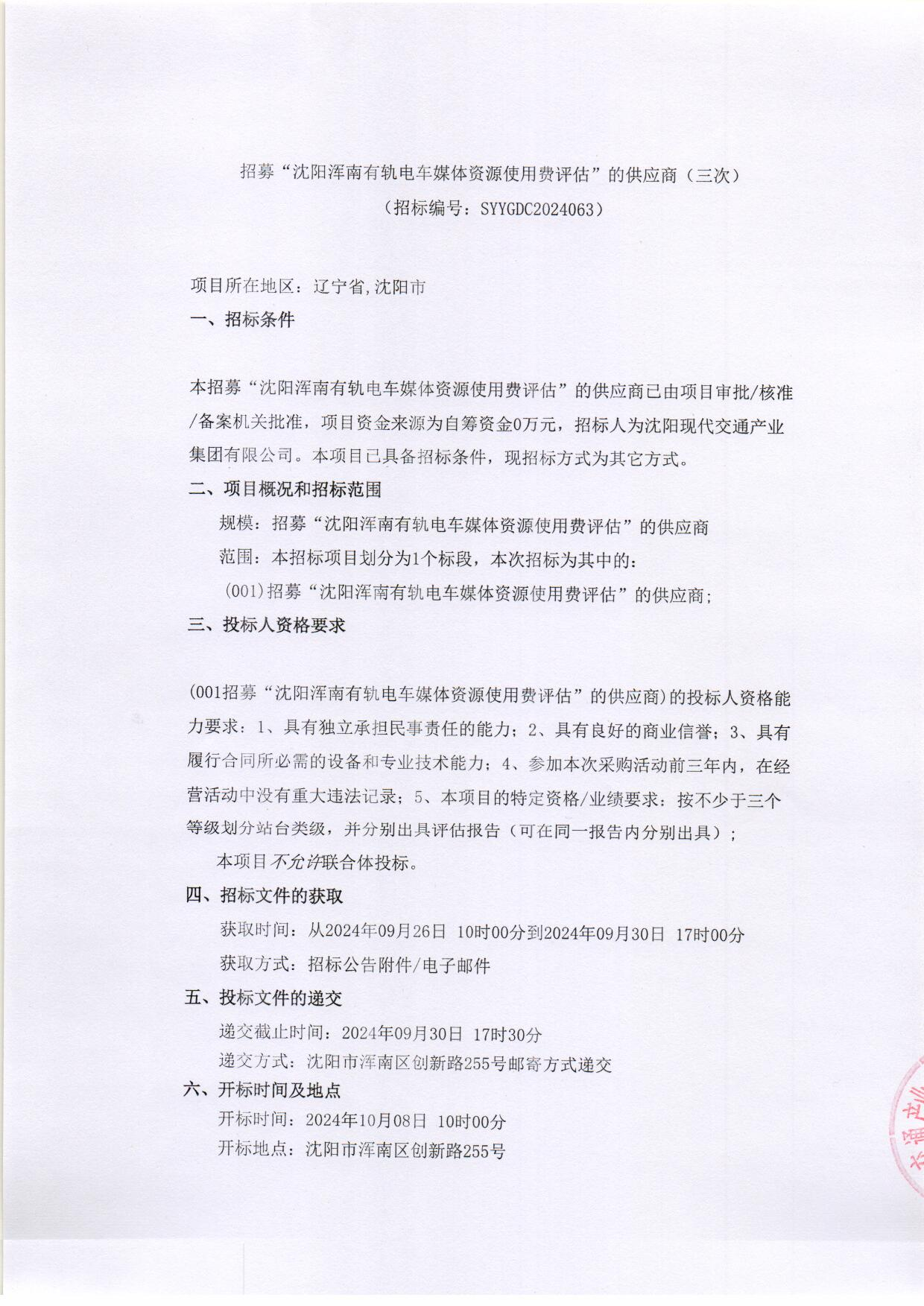 招募“沈阳浑南有轨电车媒体资源使用费评估”的供应商（三次）
（招标编号：SYYGDC2024063）

项目所在地区：辽宁省,沈阳市

一、招标条件

本招募“沈阳浑南有轨电车媒体资源使用费评估”的供应商已由项目审批/核准/备案机关批准，项目资金来源为自筹资金0万元，招标人为沈阳现代交通产业集团有限公司。本项目已具备招标条件，现招标方式为其它方式。

二、项目概况和招标范围

规模：招募“沈阳浑南有轨电车媒体资源使用费评估”的供应商

范围：本招标项目划分为1个标段，本次招标为其中的：

(001)招募“沈阳浑南有轨电车媒体资源使用费评估”的供应商；

三、投标人资格要求

(001招募“沈阳浑南有轨电车媒体资源使用费评估”的供应商)的投标人资格能力要求：1、具有独立承担民事责任的能力；2、具有良好的商业信誉；3、具有履行合同所必需的设备和专业技术能力；4、参加本次采购活动前三年内，在经营活动中没有重大违法记录；5、本项目的特定资格/业绩要求：按不少于三个等级划分站台类级，并分别出具评估报告（可在同一报告内分别出具）；

本项目不允许联合体投标。

四、招标文件的获取

获取时间：从2024年09月26日 10时00分到2024年09月30日 17时00分

获取方式：招标公告附件/电子邮件

五、投标文件的递交

递交截止时间：2024年09月30日 17时30分

递交方式：沈阳市浑南区创新路255号邮寄方式递交

六、开标时间及地点

开标时间：2024年10月08日 10时00分

开标地点：沈阳市浑南区创新路255号